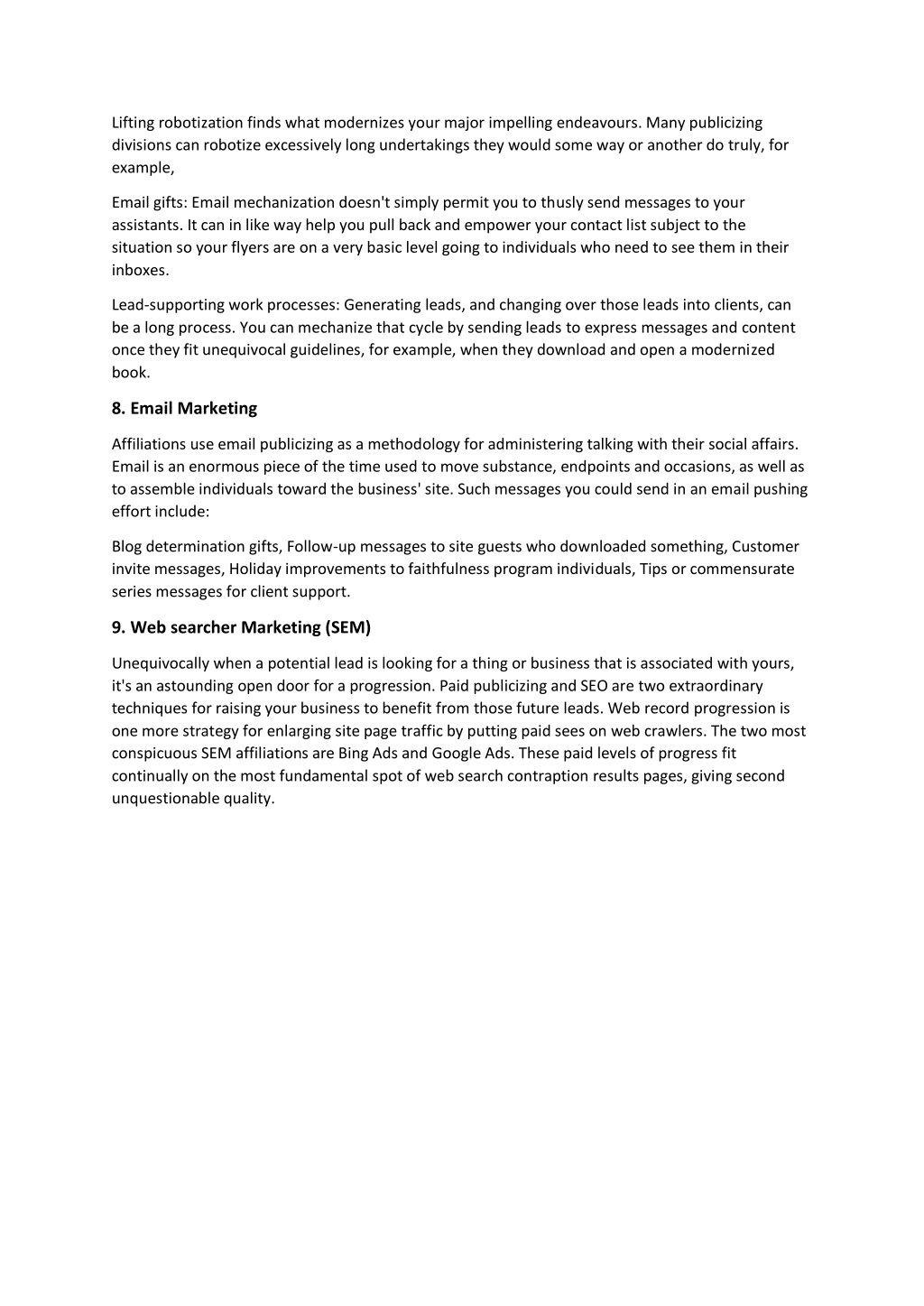 Lifting robotization finds what modernizes your major impelling endeavours. Many publicizing divisions can robotize excessively long undertakings they would some way or another do truly, for example,

Email gifts: Email mechanization doesn't simply permit you to thusly send messages to your assistants. It can in like way help you pull back and empower your contact list subject to the situation so your flyers are on a very basic level going to individuals who need to see them in their inboxes.

Lead-supporting work processes: Generating leads, and changing over those leads into clients, can be a long process. You can mechanize that cycle by sending leads to express messages and content once they fit unequivocal guidelines, for example, when they download and open a modernized book.

8. Email Marketing

Affiliations use email publicizing as a methodology for administering talking with their social affairs. Email is an enormous piece of the time used to move substance, endpoints and occasions, as well as to assemble individuals toward the business' site. Such messages you could send in an email pushing effort include:

Blog determination gifts, Follow-up messages to site guests who downloaded something, Customer invite messages, Holiday improvements to faithfulness program individuals, Tips or commensurate series messages for client support.

9. Web searcher Marketing (SEM)

Unequivocally when a potential lead is looking for a thing or business that is associated with yours, it's an astounding open door for a progression. Paid publicizing and SEO are two extraordinary techniques for raising your business to benefit from those future leads. Web record progression is one more strategy for enlarging site page traffic by putting paid sees on web crawlers. The two most conspicuous SEM affiliations are Bing Ads and Google Ads. These paid levels of progress fit continually on the most fundamental spot of web search contraption results pages, giving second unquestionable quality.